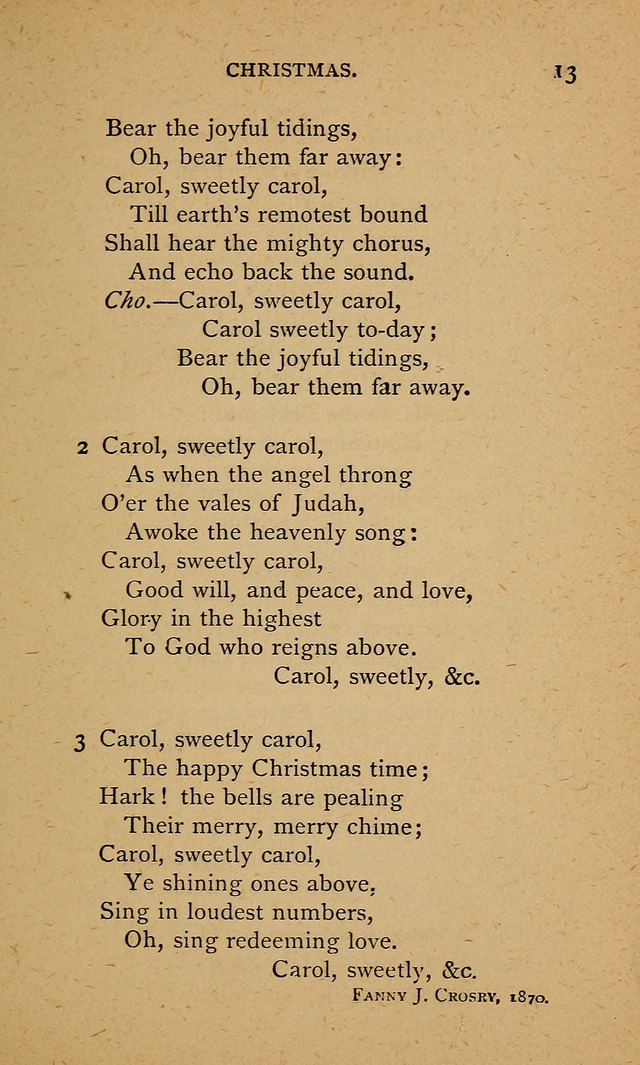 CHRISTMAS. 13

Bear the joyful tidings,
Oh, bear them far away:
Carol, sweetly carol,
Till earth's remotest bound
Shall hear the mighty chorus,
And echo back the sound.
Cho.—Carol, sweetly carol,
Carol sweetly to-day;
Bear the joyful tidings,
Oh, bear them far away.

2 Carol, sweetly carol,
As when the angel throng
O'er the vales of Judah,
Awoke the heavenly song:
Carol, sweetly carol,
Good will, and peace, and love,
Glory in the highest
To God who reigns above.
Carol, sweetly, &c.

3 Carol, sweetly carol,
The happy Christmas time;
Hark! the bells are pealing
Their merry, merry chime;
Carol, sweetly carol,
Ye shining ones above,
Sing in loudest numbers,
Oh, sing redeeming love.
Carol, sweetly, &c.

Fanny J. Crosby, 1870.